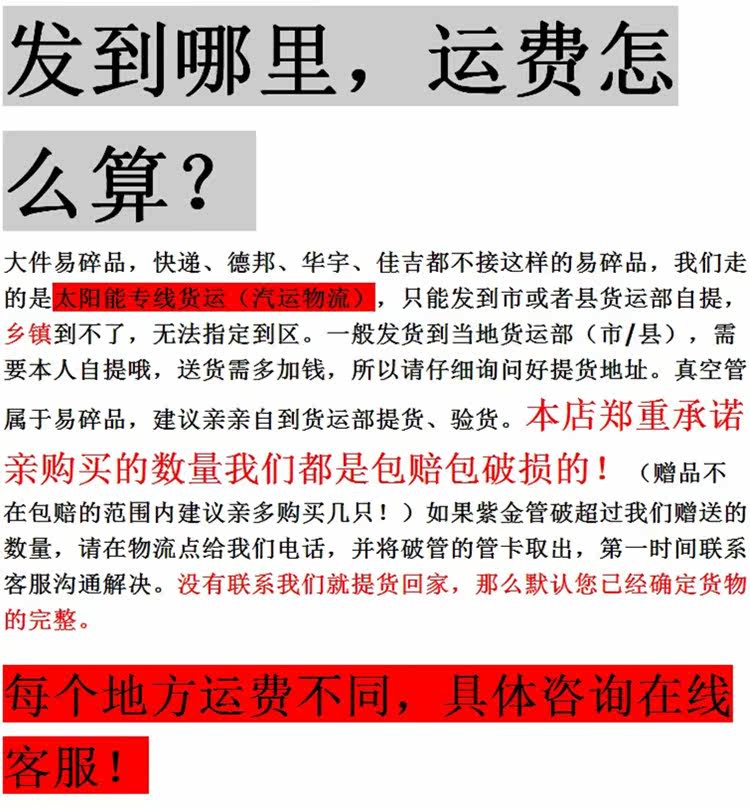 发到哪里，运费怎么算？

大件易碎品，快递、德邦、华宇、佳吉都不接这样的易碎品，我们走的是太阳能专线货运（汽运物流），只能发到市或者县货运部自提，乡镇到不了，无法指定到区。一般发货到当地货运部（市/县），需要本人自提哦，送货需多加钱，所以请仔细询问好提货地址。真空管属于易碎品，建议亲亲自到货运部提货、验货。本店郑重承诺亲购买的数量我们都是包赔包破损的！（赠品不在包赔的范围内建议亲多购买几只！）如果紫金管破超过我们赠送的数量，请在物流点给我们电话，并将破管的管卡取出，第一时间联系客服沟通解决。没有联系我们就提货回家，那么默认您已经确定货物的完整。

每个地方运费不同，具体咨询在线客服！